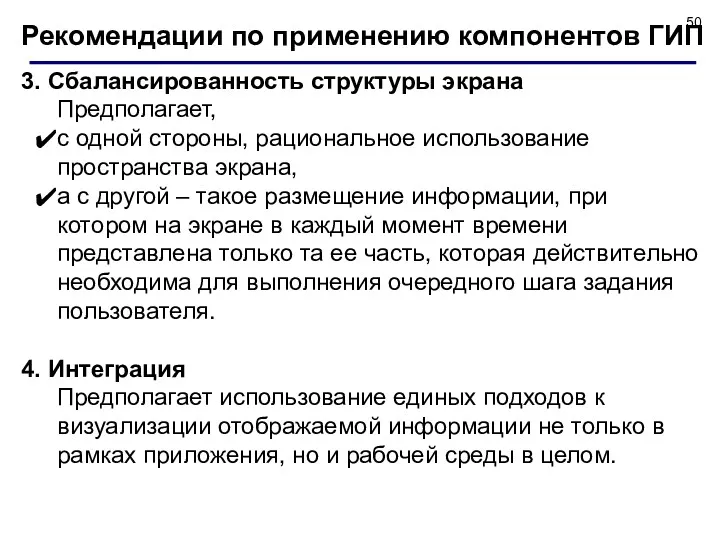 50

Рекомендации по применению компонентов ГИП

3. Сбалансированность структуры экрана
Предполагает,
✔с одной стороны, рациональное использование пространства экрана,
✔а с другой – такое размещение информации, при котором на экране в каждый момент времени представлена только та ее часть, которая действительно необходима для выполнения очередного шага задания пользователя.

4. Интеграция
Предполагает использование единых подходов к визуализации отображаемой информации не только в рамках приложения, но и рабочей среды в целом.